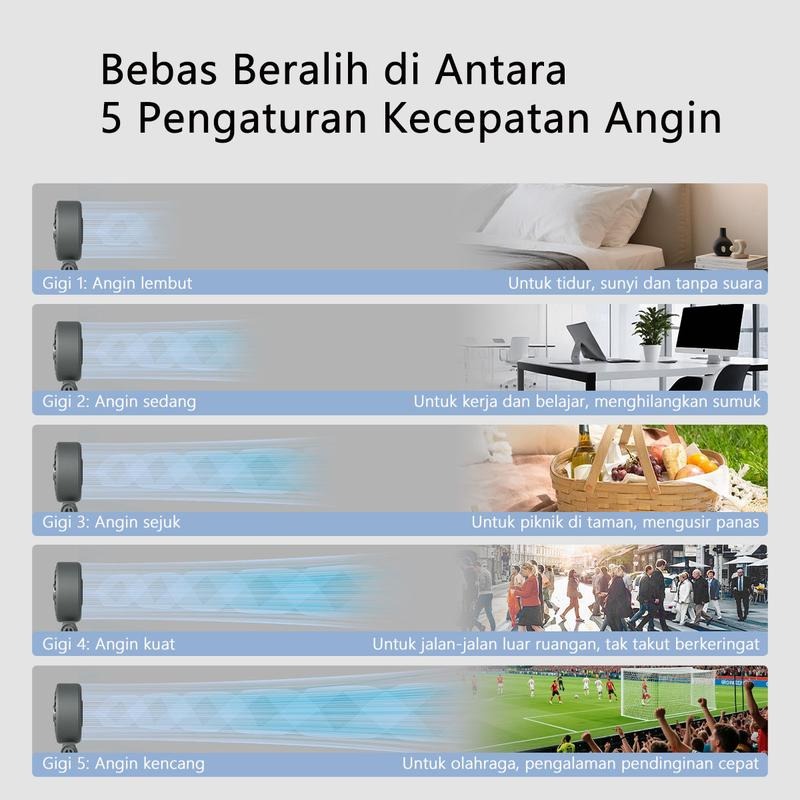 Bebas Beralih di Antara
5 Pengaturan Kecepatan Angin

Gigi 1: Angin lembut
Untuk tidur, sunyi dan tanpa suara

Gigi 2: Angin sedang
Untuk kerja dan belajar, menghilangkan sumuk

Gigi 3: Angin sejuk
Untuk piknik di taman, mengusir panas

Gigi 4: Angin kuat
Untuk jalan-jalan luar ruangan, tak takut berkeringat

Gigi 5: Angin kencang
Untuk olahraga, pengalaman pendinginan cepat